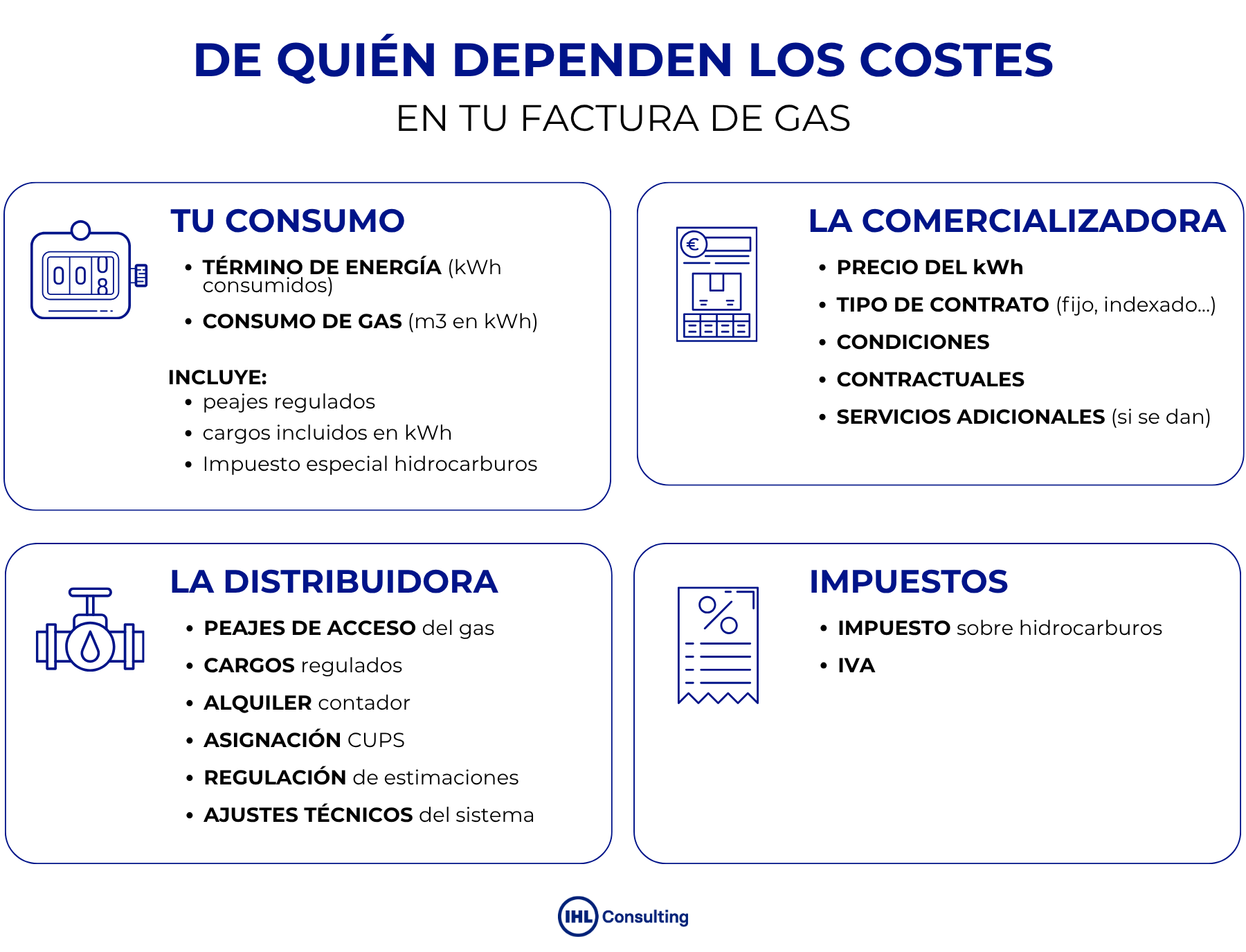 DE QUIÉN DEPENDEN LOS COSTES
EN TU FACTURA DE GAS

TU CONSUMO

• TÉRMINO DE ENERGÍA (kWh consumidos)
• CONSUMO DE GAS (m3 en kWh)

INCLUYE:
• peajes regulados
• cargos incluidos en kWh
• Impuesto especial hidrocarburos

LA COMERCIALIZADORA

• PRECIO DEL kWh
• TIPO DE CONTRATO (fijo, indexado...)
• CONDICIONES
• CONTRACTUALES
• SERVICIOS ADICIONALES (si se dan)

LA DISTRIBUIDORA

• PEAJES DE ACCESO del gas
• CARGOS regulados
• ALQUILER contador
• ASIGNACIÓN CUPS
• REGULACIÓN de estimaciones
• AJUSTES TÉCNICOS del sistema

IMPUESTOS

• IMPUESTO sobre hidrocarburos
• IVA

IHL Consulting